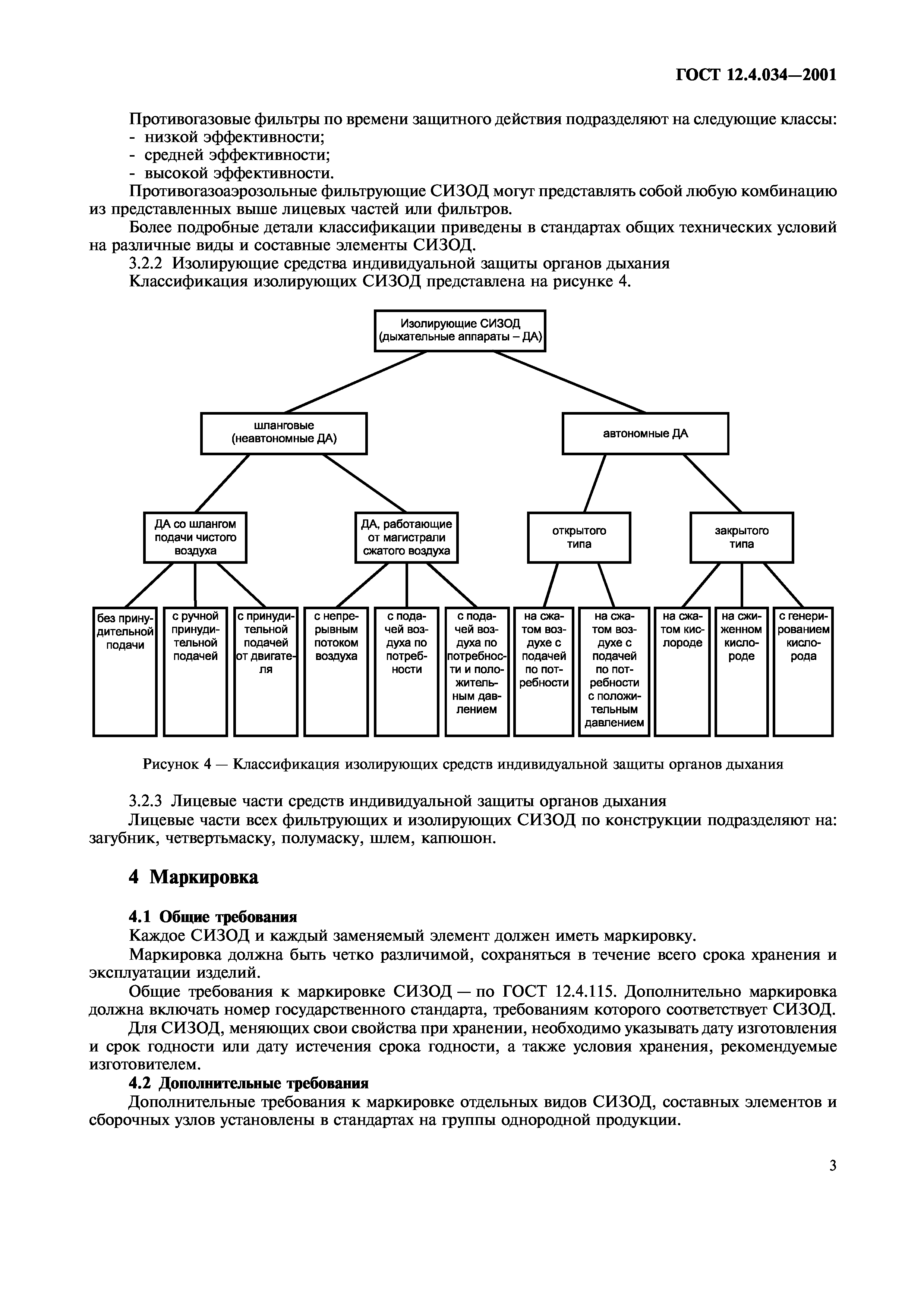 ГОСТ 12.4.034—2001

Противогазовые фильтры по времени защитного действия подразделяют на следующие классы:
- низкой эффективности;
- средней эффективности;
- высокой эффективности.

Противогазоаэрозольные фильтрующие СИЗОД могут представлять собой любую комбинацию из представленных выше лицевых частей или фильтров.

Более подробные детали классификации приведены в стандартах общих технических условий на различные виды и составные элементы СИЗОД.

3.2.2 Изолирующие средства индивидуальной защиты органов дыхания

Классификация изолирующих СИЗОД представлена на рисунке 4.

Изолирующие СИЗОД (дыхательные аппараты – ДА)

шланговые (неавтономные ДА)

автономные ДА

ДА со шлангом подачи чистого воздуха

ДА, работающие от магистрали сжатого воздуха

открытого типа

закрытого типа

без принудительной подачи

с ручной принудительной подачей

с принудительной подачей от двигателя

с непрерывным потоком воздуха

с подачей воздуха по потребности

с подачей воздуха по потребности и положительным давлением

на сжатом воздухе с подачей по потребности

на сжатом воздухе с подачей по потребности с положительным давлением

на сжатом кислороде

на сжиженном кислороде

с генерированием кислорода

Рисунок 4 — Классификация изолирующих средств индивидуальной защиты органов дыхания

3.2.3 Лицевые части средств индивидуальной защиты органов дыхания

Лицевые части всех фильтрующих и изолирующих СИЗОД по конструкции подразделяют на: загубник, четвертьмаску, полумаску, шлем, капюшон.

4 Маркировка

4.1 Общие требования

Каждое СИЗОД и каждый заменяемый элемент должен иметь маркировку.

Маркировка должна быть четко различимой, сохраняться в течение всего срока хранения и эксплуатации изделий.

Общие требования к маркировке СИЗОД — по ГОСТ 12.4.115. Дополнительно маркировка должна включать номер государственного стандарта, требованиям которого соответствует СИЗОД.

Для СИЗОД, меняющих свои свойства при хранении, необходимо указывать дату изготовления и срок годности или дату истечения срока годности, а также условия хранения, рекомендуемые изготовителем.

4.2 Дополнительные требования

Дополнительные требования к маркировке отдельных видов СИЗОД, составных элементов и сборочных узлов установлены в стандартах на группы однородной продукции.

3